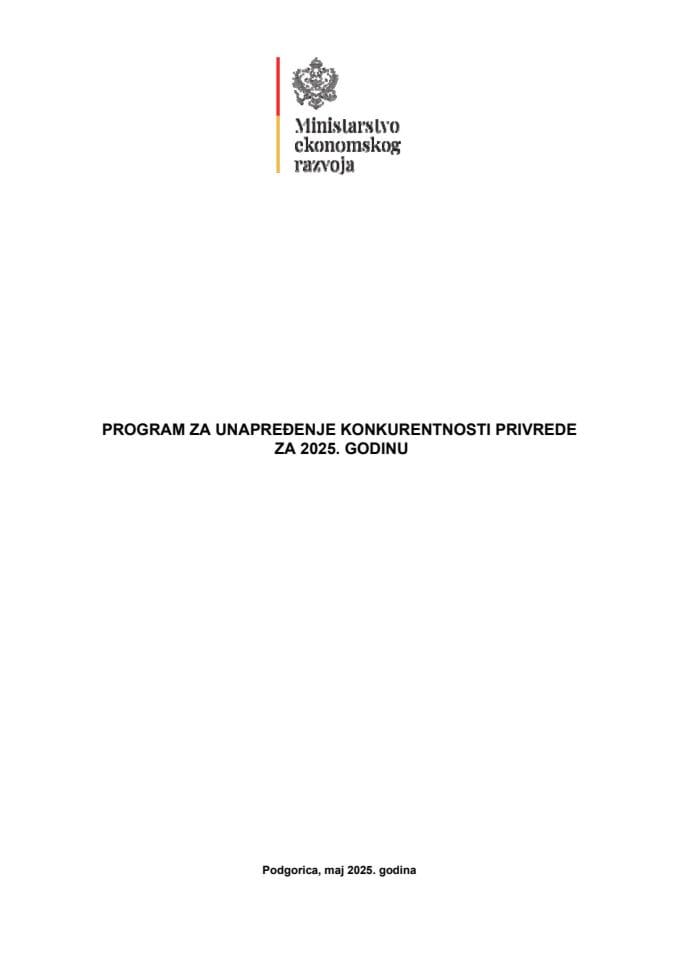 Ministarstvo ekonomskog razvoja

PROGRAM ZA UNAPREĐENJE KONKURENTNOSTI PRIVREDE ZA 2025. GODINU

Podgorica, maj 2025. godina